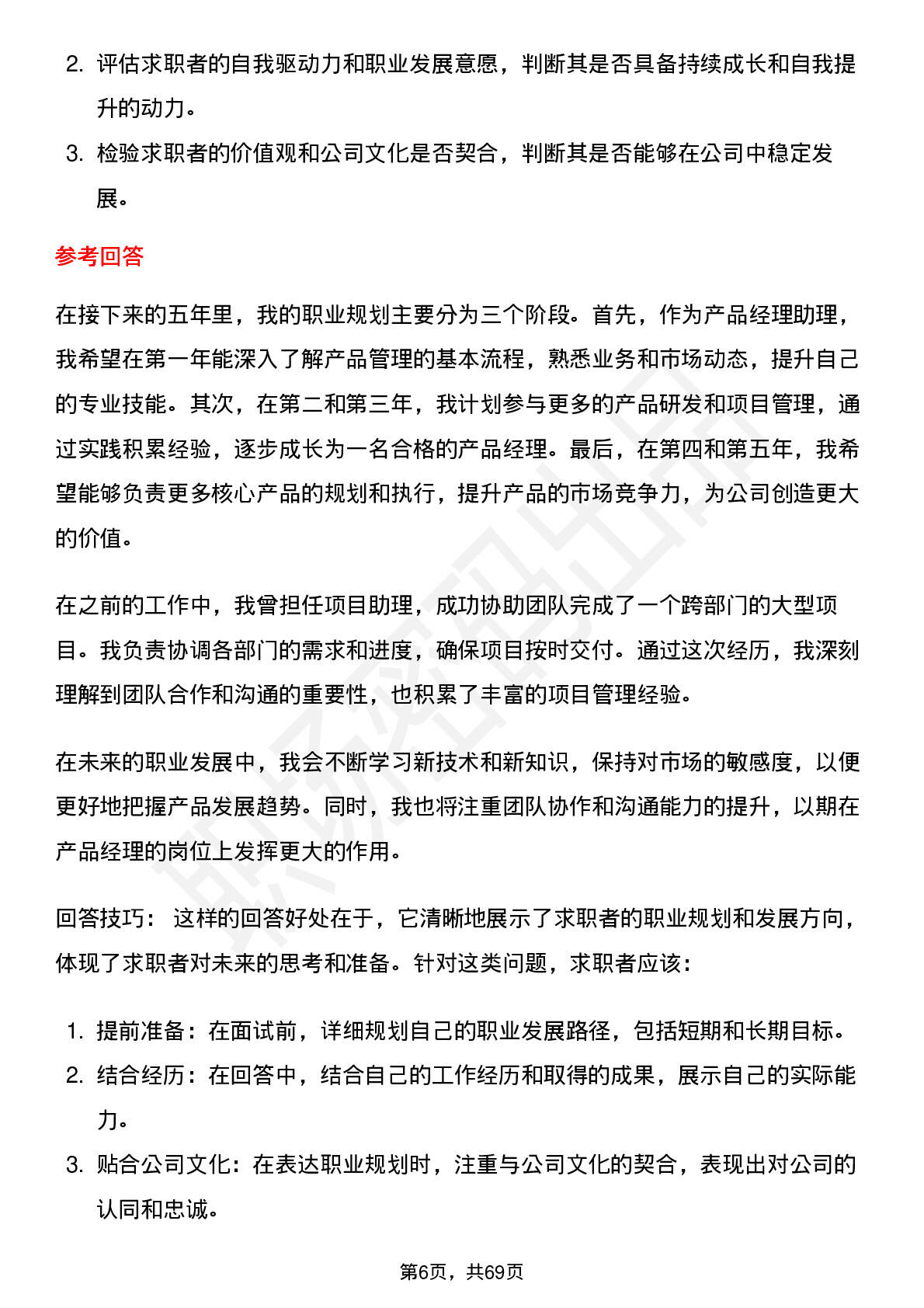 2. 评估求职者的自我驱动力和职业发展意愿，判断其是否具备持续成长和自我提升的动力。
3. 检验求职者的价值观和公司文化是否契合，判断其是否能够在公司中稳定发展。

参考回答

在接下来的五年里，我的职业规划主要分为三个阶段。首先，作为产品经理助理，我希望在第一年能深入了解产品管理的基本流程，熟悉业务和市场动态，提升自己的专业技能。其次，在第二和第三年，我计划参与更多的产品研发和项目管理，通过实践积累经验，逐步成长为一名合格的产品经理。最后，在第四和第五年，我希望能够负责更多核心产品的规划和执行，提升产品的市场竞争力，为公司创造更大的价值。

在之前的工作中，我曾担任项目助理，成功协助团队完成了一个跨部门的大型项目。我负责协调各部门的需求和进度，确保项目按时交付。通过这次经历，我深刻理解到团队合作和沟通的重要性，也积累了丰富的项目管理经验。

在未来的职业发展中，我会不断学习新技术和新知识，保持对市场的敏感度，以便更好地把握产品发展趋势。同时，我也将注重团队协作和沟通能力的提升，以期在产品经理的岗位上发挥更大的作用。

回答技巧： 这样的回答好处在于，它清晰地展示了求职者的职业规划和发展方向，体现了求职者对未来的思考和准备。针对这类问题，求职者应该：

1. 提前准备：在面试前，详细规划自己的职业发展路径，包括短期和长期目标。
2. 结合经历：在回答中，结合自己的工作经历和取得的成果，展示自己的实际能力。
3. 贴合公司文化：在表达职业规划时，注重与公司文化的契合，表现出对公司的认同和忠诚。

第6页，共69页